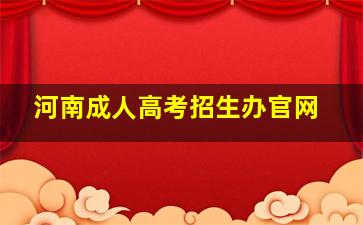 河南成人高考招生办官网